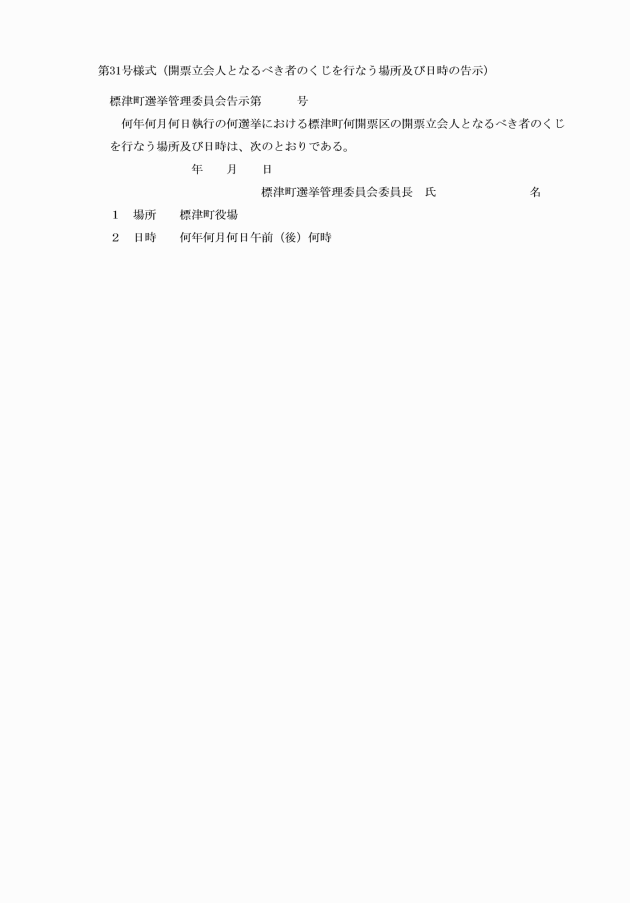 第31号様式（開票立会人となるべき者のくじを行なう場所及び日時の告示）

標津町選挙管理委員会告示第　　　号

何年何月何日執行の何選挙における標津町何開票区の開票立会人となるべき者のくじを行なう場所及び日時は、次のとおりである。

年　　月　　日

標津町選挙管理委員会委員長　氏　　　　　　　　名

1　場所　　標津町役場

2　日時　　何年何月何日午前（後）何時